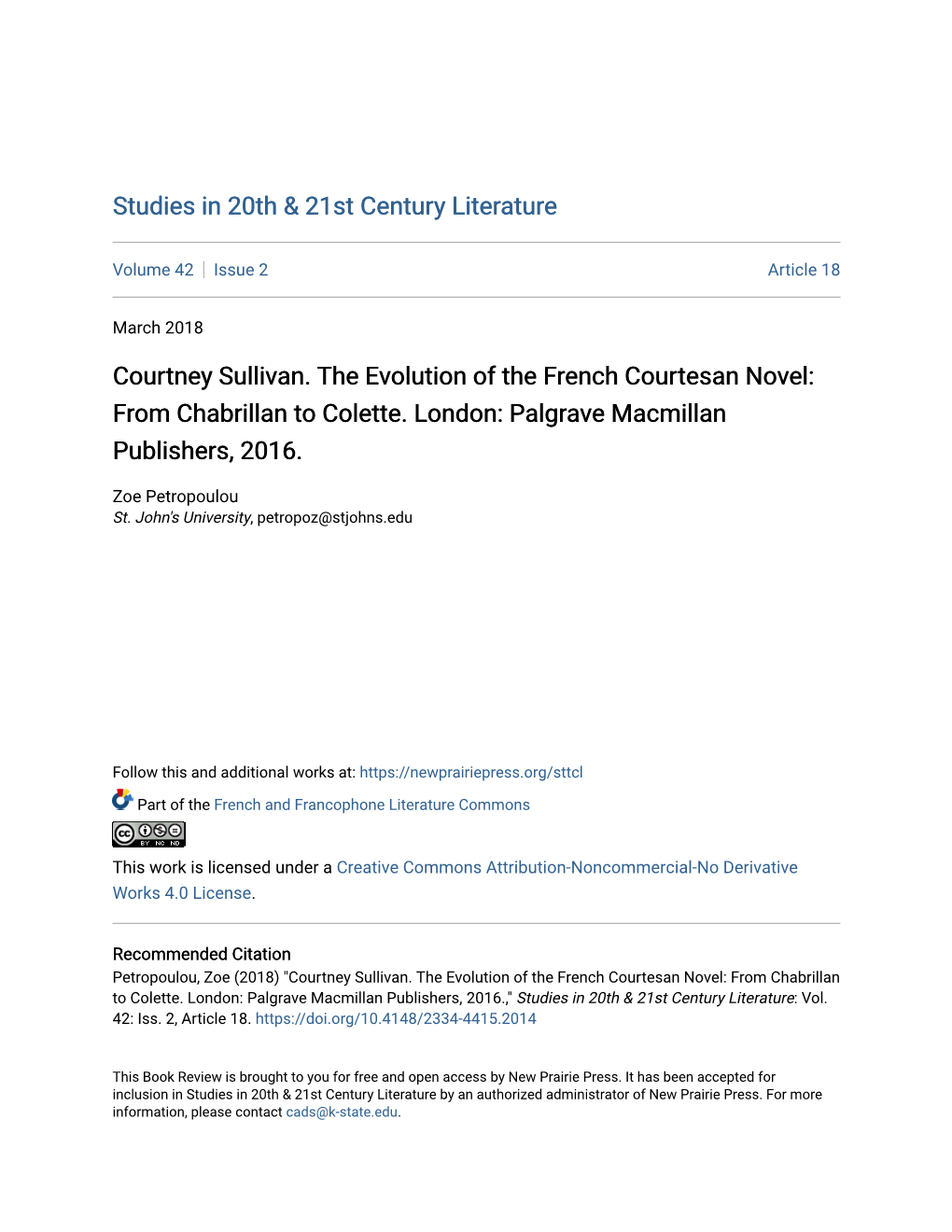 Studies in 20th & 21st Century Literature

Volume 42 | Issue 2 Article 18

March 2018

Courtney Sullivan. The Evolution of the French Courtesan Novel: From Chabrillan to Colette. London: Palgrave Macmillan Publishers, 2016.

Zoe Petropoulou
St. John's University, petropoz@stjohns.edu

Follow this and additional works at: https://newprairiepress.org/sttcl

Part of the French and Francophone Literature Commons

cc BY NC ND

This work is licensed under a Creative Commons Attribution-Noncommercial-No Derivative Works 4.0 License.

Recommended Citation
Petropoulou, Zoe (2018) "Courtney Sullivan. The Evolution of the French Courtesan Novel: From Chabrillan to Colette. London: Palgrave Macmillan Publishers, 2016.," Studies in 20th & 21st Century Literature: Vol. 42: Iss. 2, Article 18. https://doi.org/10.4148/2334-4415.2014

This Book Review is brought to you for free and open access by New Prairie Press. It has been accepted for inclusion in Studies in 20th & 21st Century Literature by an authorized administrator of New Prairie Press. For more information, please contact cads@k-state.edu.